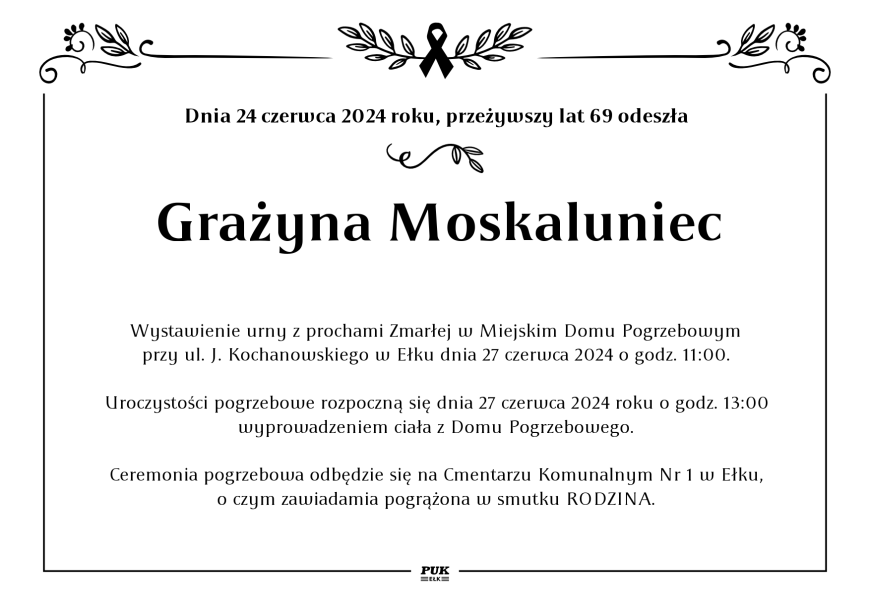 Dnia 24 czerwca 2024 roku, przeżywszy lat 69 odeszła

Grażyna Moskaluniec

Wystawienie urny z prochami Zmarłej w Miejskim Domu Pogrzebowym przy ul. J. Kochanowskiego w Ełku dnia 27 czerwca 2024 o godz. 11:00.

Uroczystości pogrzebowe rozpoczną się dnia 27 czerwca 2024 roku o godz. 13:00 wyprowadzeniem ciała z Domu Pogrzebowego.

Ceremonia pogrzebowa odbędzie się na Cmentarzu Komunalnym Nr 1 w Ełku, o czym zawiadamia pogrążona w smutku RODZINA.

PUK
EŁK